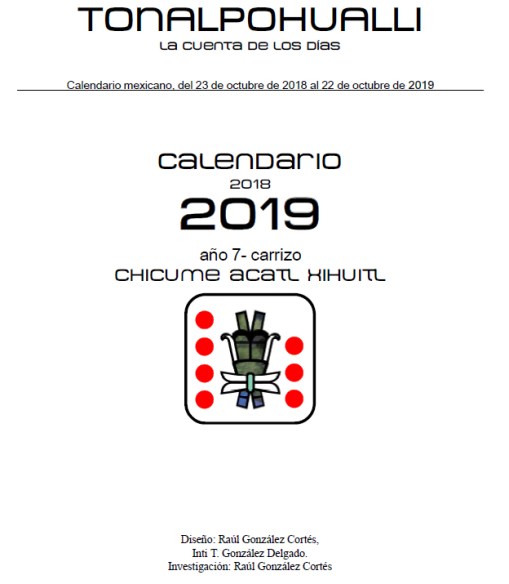 TONALPOHUALLI
LA CUENTA DE LOS DÍAS

Calendario mexicano, del 23 de octubre de 2018 al 22 de octubre de 2019

CALENDARIO
2018
2019

año 7- carrizo
CHICUME ACATL XIHUITL

Diseño: Raúl González Cortés,
Inti T. González Delgado.
Investigación: Raúl González Cortés